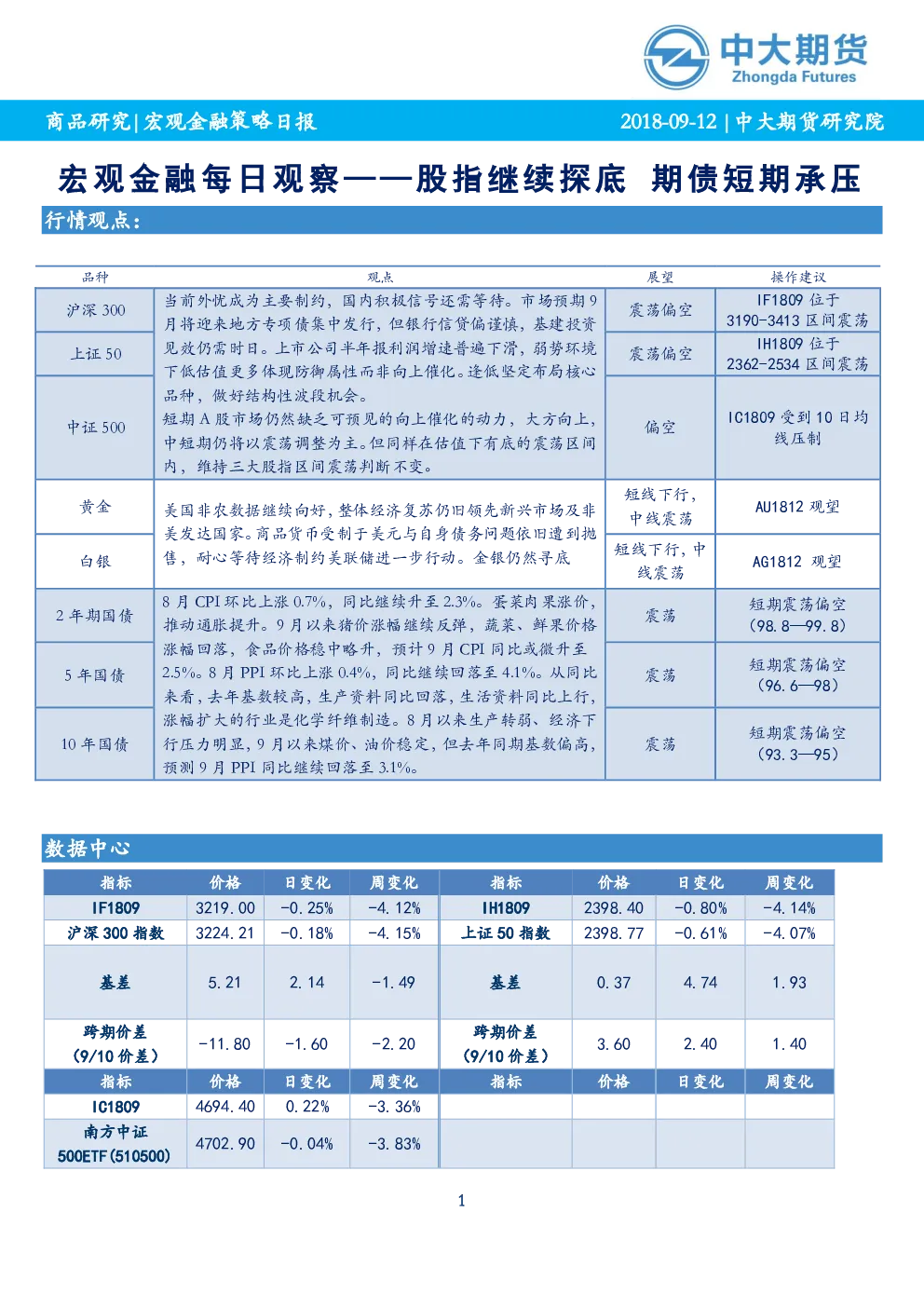 中大期货
Zhongda Futures

商品研究|宏观金融策略日报 2018-09-12 | 中大期货研究院

宏观金融每日观察——股指继续探底 期债短期承压

行情观点：

| 品种 | 观点 | 展望 | 操作建议 |
|---|---|---|---|
| 沪深 300 | 当前外忧成为主要制约，国内积极信号还需等待。市场预期 9 月将迎来地方专项债集中发行，但银行信贷偏谨慎，基建投资见效仍需时日。上市公司半年报利润增速普遍下滑，弱势环境下低估值更多体现防御属性而非向上催化。逢低坚定布局核心品种，做好结构性波段机会。短期 A 股市场仍然缺乏可预见的向上催化的动力，大方向上，中短期仍将以震荡调整为主。但同样在估值下有底的震荡区间内，维持三大股指区间震荡判断不变。 | 震荡偏空 | IF1809 位于 3190-3413 区间震荡 |
| 上证 50 | | 震荡偏空 | IH1809 位于 2362-2534 区间震荡 |
| 中证 500 | | 偏空 | IC1809 受到 10 日均线压制 |
| 黄金 | 美国非农数据继续向好，整体经济复苏仍旧领先新兴市场及非美发达国家。商品货币受制于美元与自身债务问题依旧遭到抛售，耐心等待经济制约美联储进一步行动。金银仍然寻底 | 短线下行，中线震荡 | AU1812 观望 |
| 白银 | | 短线下行，中线震荡 | AG1812 观望 |
| 2 年期国债 | 8 月 CPI 环比上涨 0.7%，同比继续升至 2.3%。蛋菜肉果涨价，推动通胀提升。9 月以来猪价涨幅继续反弹，蔬菜、鲜果价格涨幅回落，食品价格稳中略升，预计 9 月 CPI 同比或微升至 2.5%。8 月 PPI 环比上涨 0.4%，同比继续回落至 4.1%。从同比来看，去年基数较高，生产资料同比回落，生活资料同比上行，涨幅扩大的行业是化学纤维制造。8 月以来生产转弱、经济下行压力明显，9 月以来煤价、油价稳定，但去年同期基数偏高，预测 9 月 PPI 同比继续回落至 3.1%。 | 震荡 | 短期震荡偏空（98.8—99.8） |
| 5 年国债 | | 震荡 | 短期震荡偏空（96.6—98） |
| 10 年国债 | | 震荡 | 短期震荡偏空（93.3—95） |

数据中心

| 指标 | 价格 | 日变化 | 周变化 | 指标 | 价格 | 日变化 | 周变化 |
|---|---|---|---|---|---|---|---|
| IF1809 | 3219.00 | -0.25% | -4.12% | IH1809 | 2398.40 | -0.80% | -4.14% |
| 沪深 300 指数 | 3224.21 | -0.18% | -4.15% | 上证 50 指数 | 2398.77 | -0.61% | -4.07% |
| 基差 | 5.21 | 2.14 | -1.49 | 基差 | 0.37 | 4.74 | 1.93 |
| 跨期价差（9/10 价差） | -11.80 | -1.60 | -2.20 | 跨期价差（9/10 价差） | 3.60 | 2.40 | 1.40 |
| 指标 | 价格 | 日变化 | 周变化 | 指标 | 价格 | 日变化 | 周变化 |
| IC1809 | 4694.40 | 0.22% | -3.36% | | | | |
| 南方中证 500ETF(510500) | 4702.90 | -0.04% | -3.83% | | | | |

1